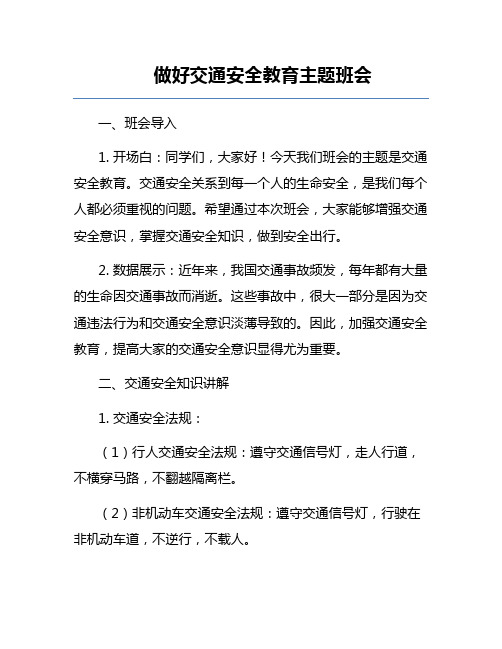 做好交通安全教育主题班会

一、班会导入

1. 开场白：同学们，大家好！今天我们班会的主题是交通安全教育。交通安全关系到每一个人的生命安全，是我们每个人都必须重视的问题。希望通过本次班会，大家能够增强交通安全意识，掌握交通安全知识，做到安全出行。

2. 数据展示：近年来，我国交通事故频发，每年都有大量的生命因交通事故而消逝。这些事故中，很大一部分是因为交通违法行为和交通安全意识淡薄导致的。因此，加强交通安全教育，提高大家的交通安全意识显得尤为重要。

二、交通安全知识讲解

1. 交通安全法规：

（1）行人交通安全法规：遵守交通信号灯，走人行道，不横穿马路，不翻越隔离栏。

（2）非机动车交通安全法规：遵守交通信号灯，行驶在非机动车道，不逆行，不载人。